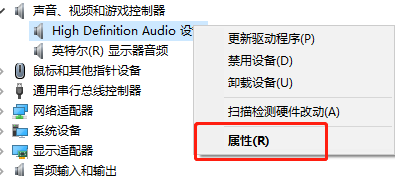 声音、视频和游戏控制器
High Definition Audio 设
英特尔(R) 显示器音频
鼠标和其他指针设备
通用串行总线控制器
网络适配器
系统设备
显示适配器
音频输入和输出

更新驱动程序(P)
禁用设备(D)
卸载设备(U)
扫描检测硬件改动(A)
属性(R)